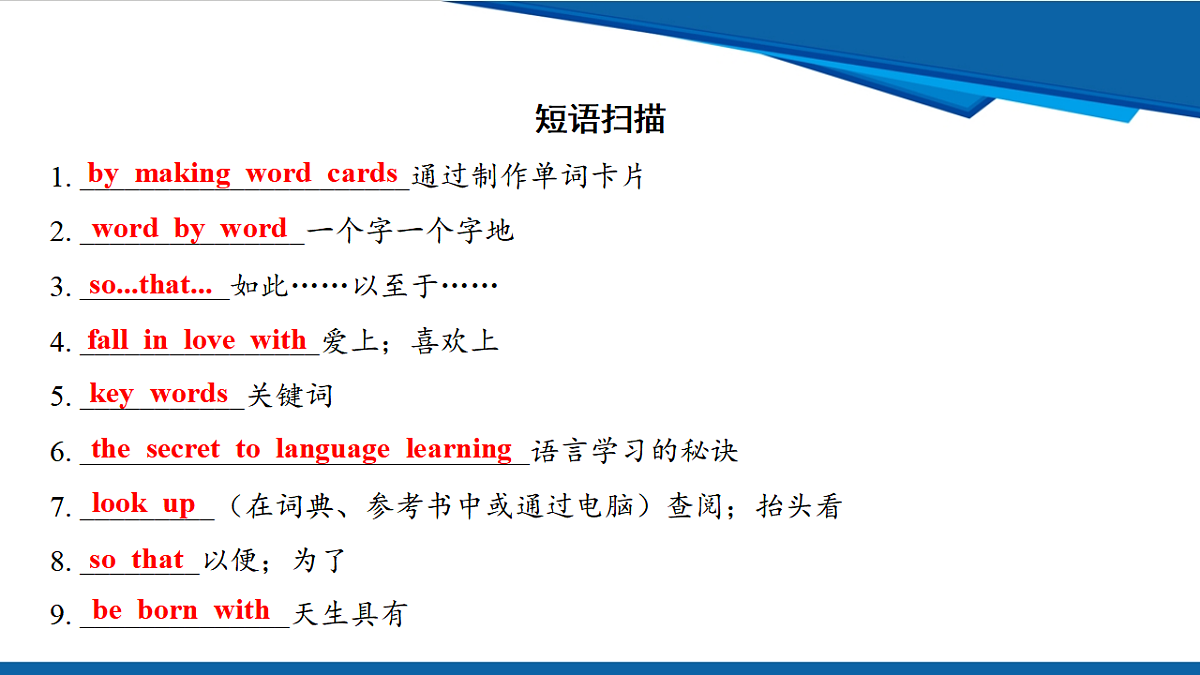 短语扫描

1. by making word cards 通过制作单词卡片

2. word by word 一个字一个字地

3. so...that... 如此……以至于……

4. fall in love with 爱上；喜欢上

5. key words 关键词

6. the secret to language learning 语言学习的秘诀

7. look up （在词典、参考书中或通过电脑）查阅；抬头看

8. so that 以便；为了

9. be born with 天生具有